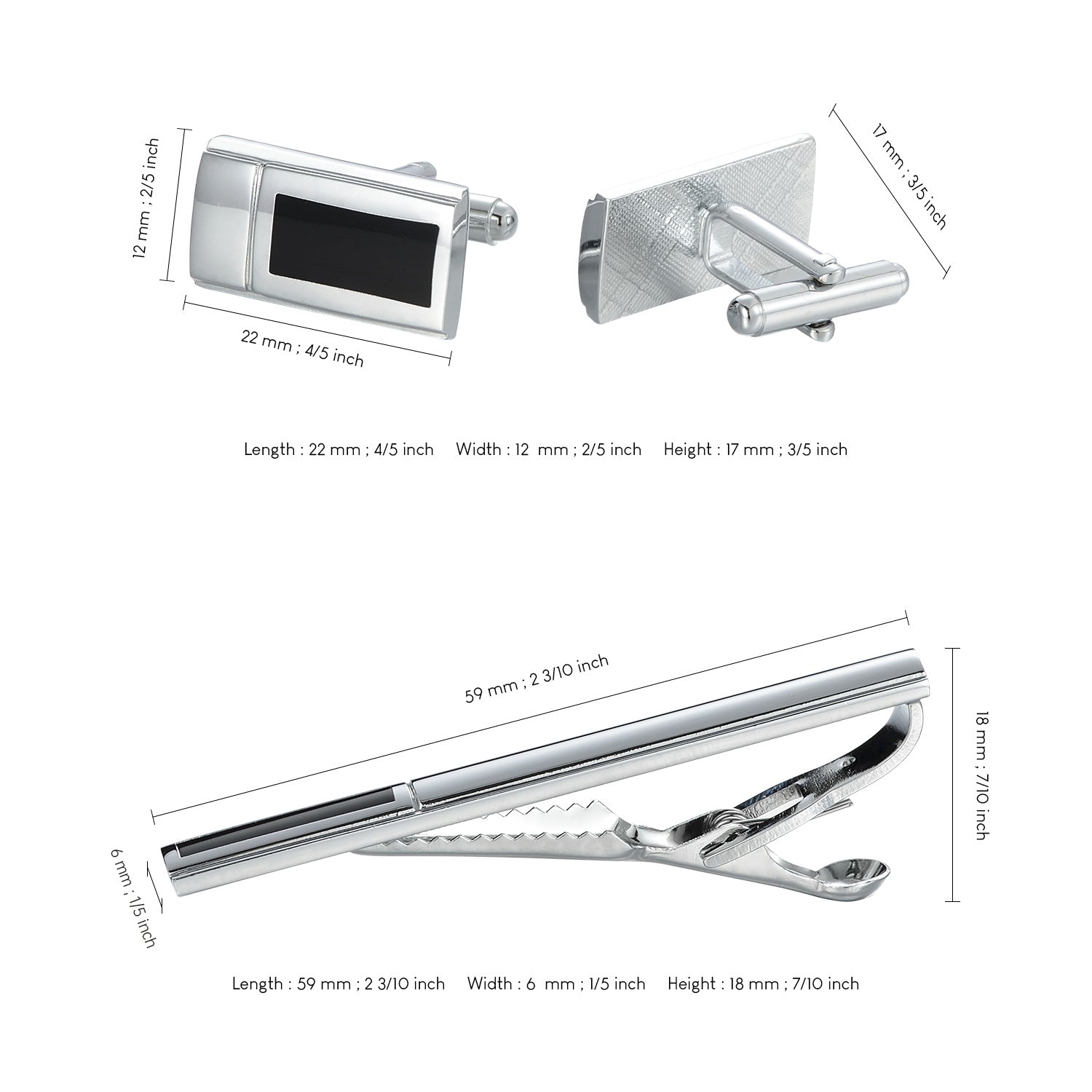 12 mm ; 2/5 inch

22 mm ; 4/5 inch

17 mm ; 3/5 inch

Length : 22 mm ; 4/5 inch Width : 12 mm ; 2/5 inch Height : 17 mm ; 3/5 inch

59 mm ; 2 3/10 inch

18 mm ; 7/10 inch

6 mm ; 1/5 inch

Length : 59 mm ; 2 3/10 inch Width : 6 mm ; 1/5 inch Height : 18 mm ; 7/10 inch